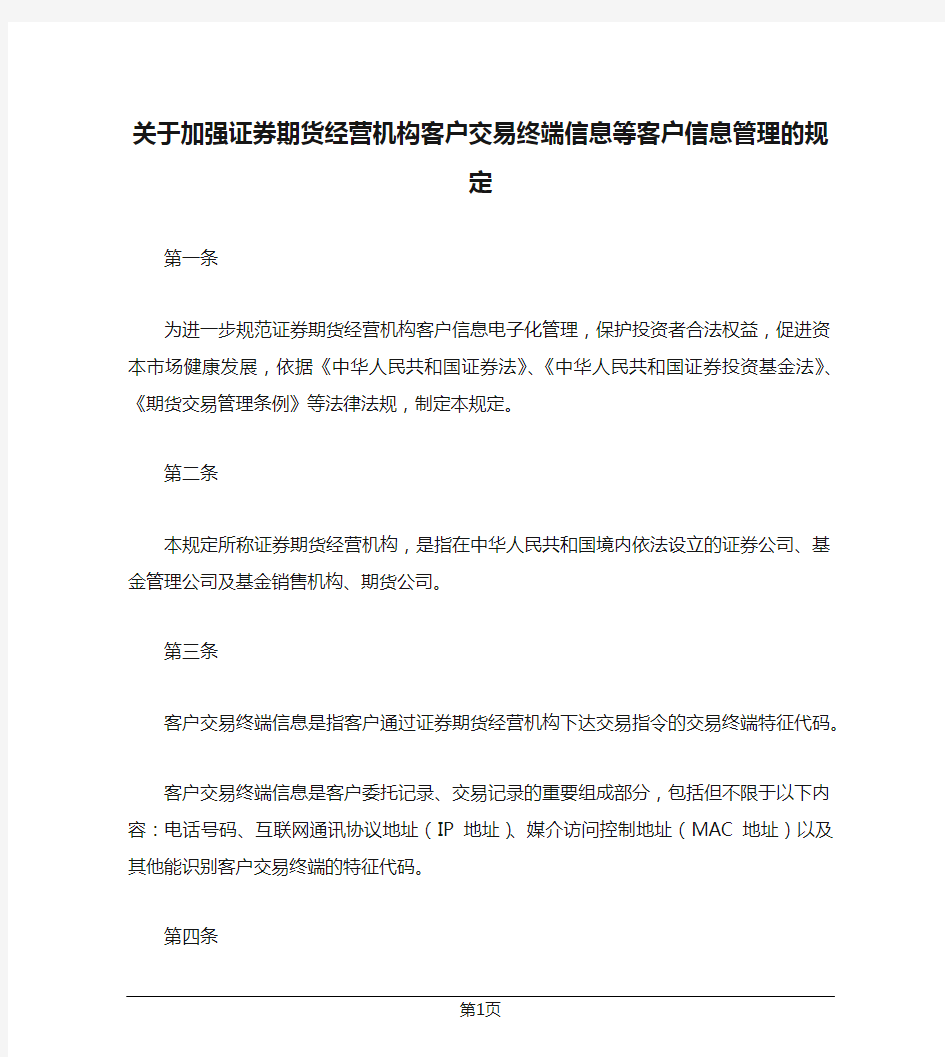 关于加强证券期货经营机构客户交易终端信息等客户信息管理的规定

第一条

为进一步规范证券期货经营机构客户信息电子化管理，保护投资者合法权益，促进资本市场健康发展，依据《中华人民共和国证券法》、《中华人民共和国证券投资基金法》、《期货交易管理条例》等法律法规，制定本规定。

第二条

本规定所称证券期货经营机构，是指在中华人民共和国境内依法设立的证券公司、基金管理公司及基金销售机构、期货公司。

第三条

客户交易终端信息是指客户通过证券期货经营机构下达交易指令的交易终端特征代码。

客户交易终端信息是客户委托记录、交易记录的重要组成部分，包括但不限于以下内容：电话号码、互联网通讯协议地址（IP 地址）、媒介访问控制地址（MAC 地址）以及其他能识别客户交易终端的特征代码。

第四条

第1页